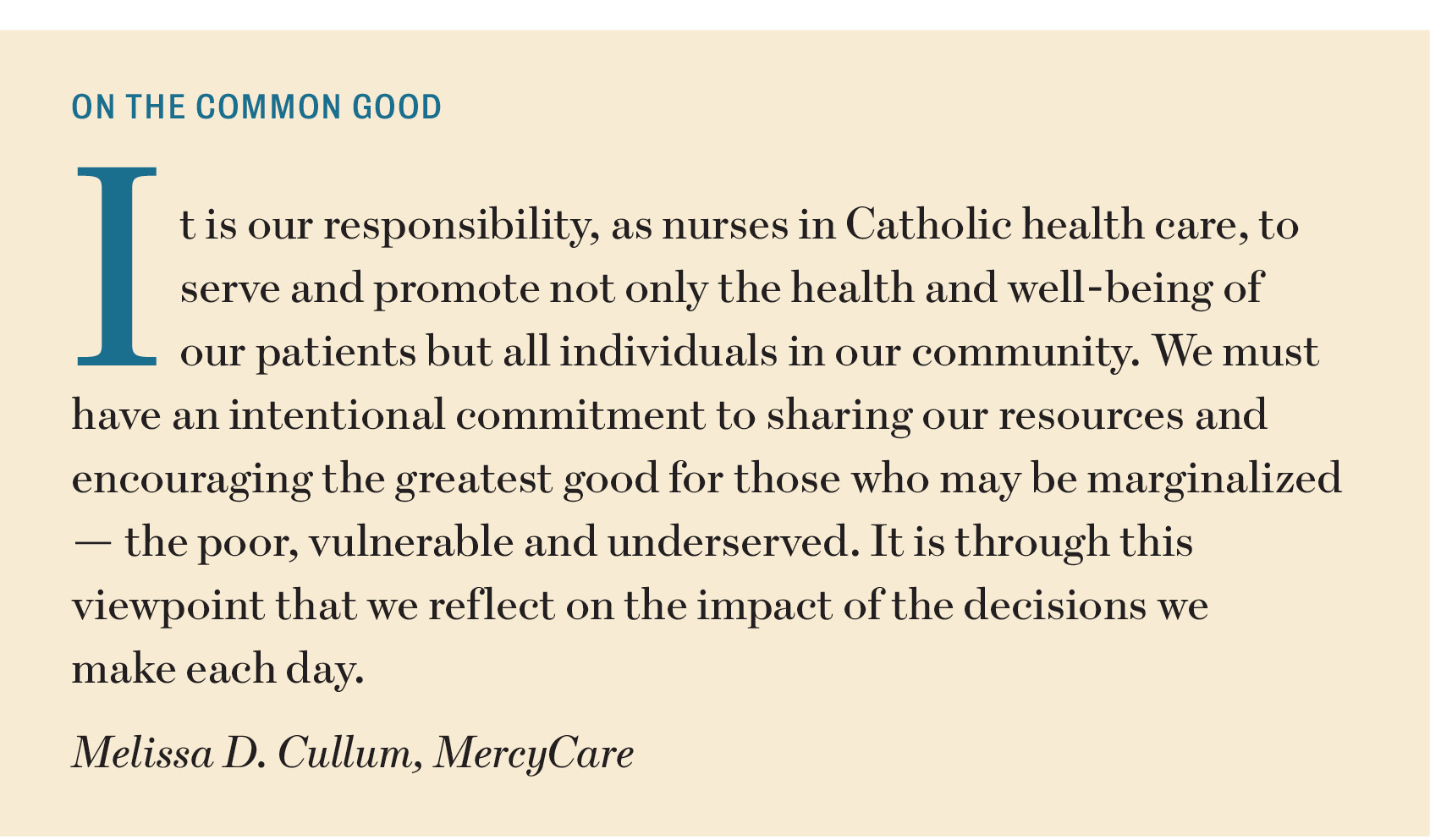 ON THE COMMON GOOD

It is our responsibility, as nurses in Catholic health care, to serve and promote not only the health and well-being of our patients but all individuals in our community. We must have an intentional commitment to sharing our resources and encouraging the greatest good for those who may be marginalized — the poor, vulnerable and underserved. It is through this viewpoint that we reflect on the impact of the decisions we make each day.

Melissa D. Cullum, MercyCare